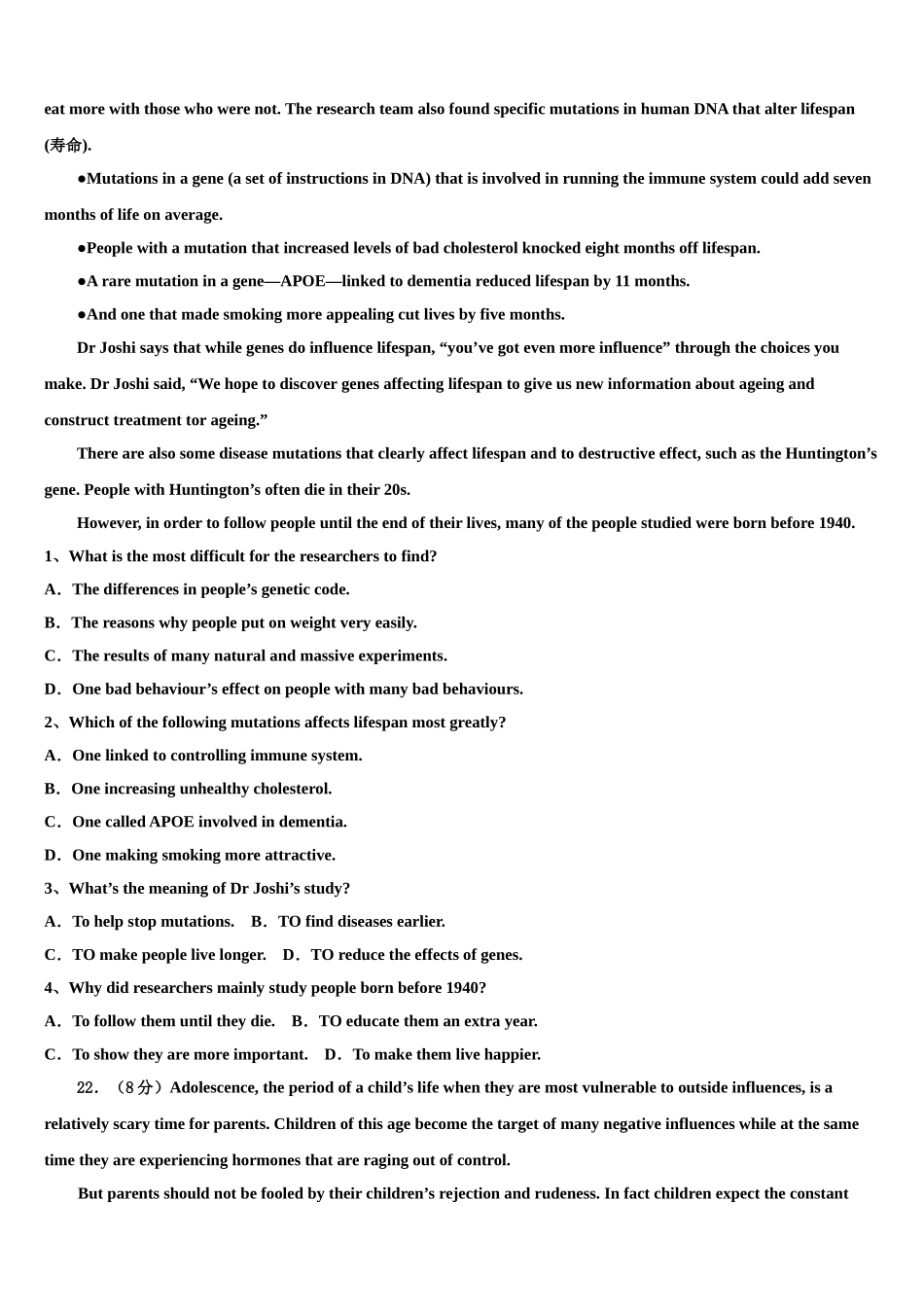 eat more with those who were not. The research team also found specific mutations in human DNA that alter lifespan (寿命).

●Mutations in a gene (a set of instructions in DNA) that is involved in running the immune system could add seven months of life on average.

●People with a mutation that increased levels of bad cholesterol knocked eight months off lifespan.

●A rare mutation in a gene—APOE—linked to dementia reduced lifespan by 11 months.

●And one that made smoking more appealing cut lives by five months.

Dr Joshi says that while genes do influence lifespan, “you’ve got even more influence” through the choices you make. Dr Joshi said, “We hope to discover genes affecting lifespan to give us new information about ageing and construct treatment tor ageing.”

There are also some disease mutations that clearly affect lifespan and to destructive effect, such as the Huntington’s gene. People with Huntington’s often die in their 20s.

However, in order to follow people until the end of their lives, many of the people studied were born before 1940.

1、What is the most difficult for the researchers to find?

A．The differences in people’s genetic code.

B．The reasons why people put on weight very easily.

C．The results of many natural and massive experiments.

D．One bad behaviour’s effect on people with many bad behaviours.

2、Which of the following mutations affects lifespan most greatly?

A．One linked to controlling immune system.

B．One increasing unhealthy cholesterol.

C．One called APOE involved in dementia.

D．One making smoking more attractive.

3、What’s the meaning of Dr Joshi’s study?

A．To help stop mutations.　B．TO find diseases earlier.

C．TO make people live longer.　D．TO reduce the effects of genes.

4、Why did researchers mainly study people born before 1940?

A．To follow them until they die.　B．TO educate them an extra year.

C．To show they are more important.　D．To make them live happier.

22．（8分）Adolescence, the period of a child’s life when they are most vulnerable to outside influences, is a relatively scary time for parents. Children of this age become the target of many negative influences while at the same time they are experiencing hormones that are raging out of control.

But parents should not be fooled by their children’s rejection and rudeness. In fact children expect the constant